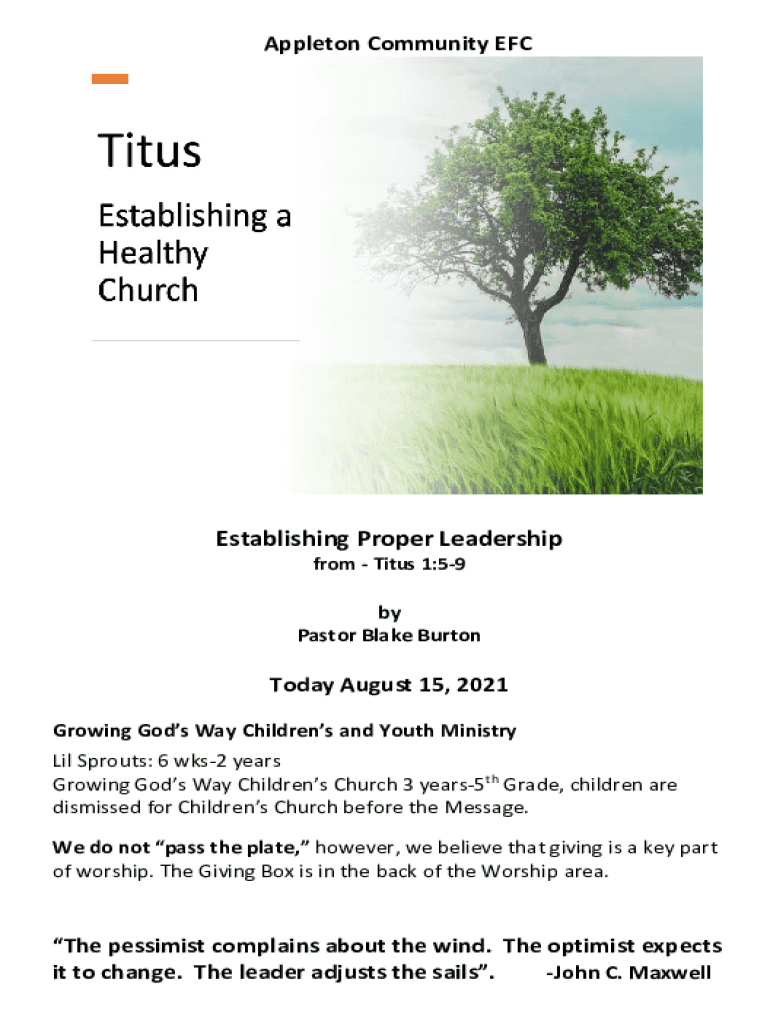 Appleton Community EFC

Titus

Establishing a Healthy Church

Establishing Proper Leadership
from - Titus 1:5-9

by
Pastor Blake Burton

Today August 15, 2021

Growing God's Way Children's and Youth Ministry

Lil Sprouts: 6 wks-2 years
Growing God's Way Children's Church 3 years-5$^{th}$ Grade, children are dismissed for Children's Church before the Message.

We do not "pass the plate," however, we believe that giving is a key part of worship. The Giving Box is in the back of the Worship area.

"The pessimist complains about the wind. The optimist expects it to change. The leader adjusts the sails". -John C. Maxwell